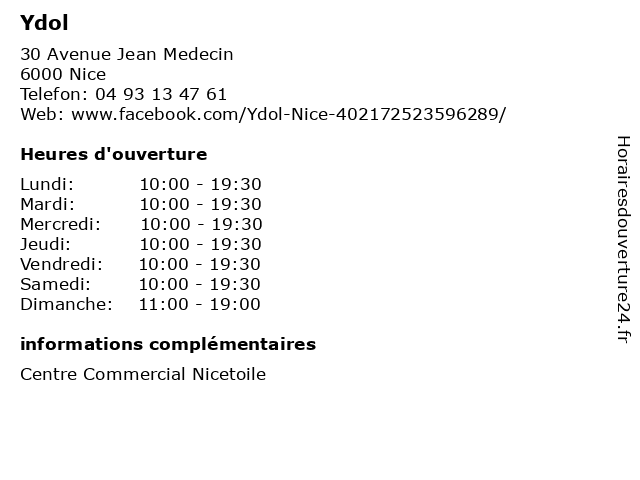 Ydol

30 Avenue Jean Medecin
6000 Nice
Telefon: 04 93 13 47 61
Web: www.facebook.com/Ydol-Nice-402172523596289/

Heures d'ouverture

Lundi: 10:00 - 19:30
Mardi: 10:00 - 19:30
Mercredi: 10:00 - 19:30
Jeudi: 10:00 - 19:30
Vendredi: 10:00 - 19:30
Samedi: 10:00 - 19:30
Dimanche: 11:00 - 19:00

informations complémentaires

Centre Commercial Nicetoile

Horairesdouverture24.fr